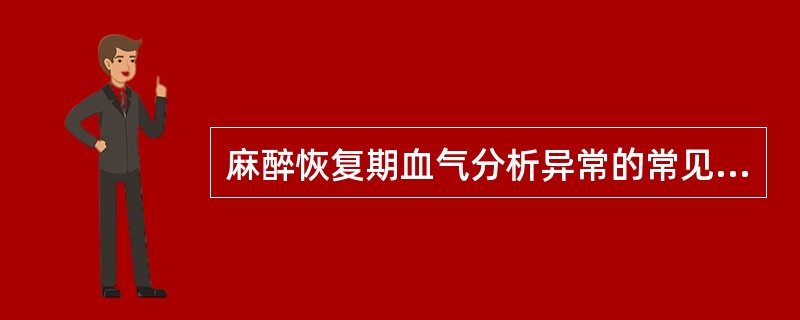 麻醉恢复期血气分析异常的常见...